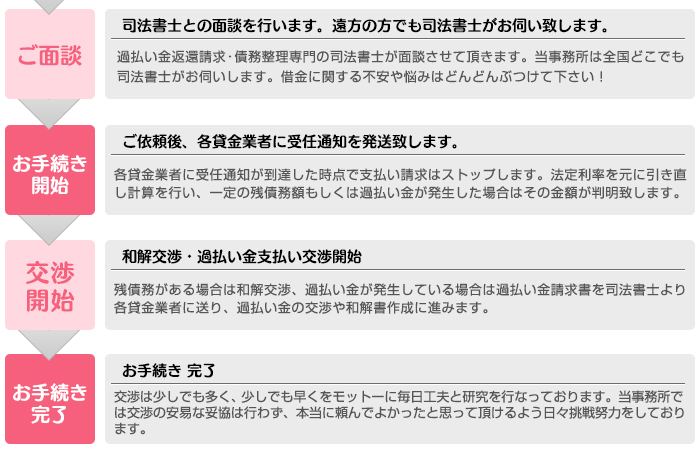 ご面談

司法書士との面談を行います。遠方の方でも司法書士がお伺い致します。

過払い金返還請求･債務整理専門の司法書士が面談させて頂きます。当事務所は全国どこでも司法書士がお伺いします。借金に関する不安や悩みはどんどんぶつけて下さい！

お手続き開始

ご依頼後、各貸金業者に受任通知を発送致します。

各貸金業者に受任通知が到達した時点で支払い請求はストップします。法定利率を元に引き直し計算を行い、一定の残債務額もしくは過払い金が発生した場合はその金額が判明致します。

交渉開始

和解交渉・過払い金支払い交渉開始

残債務がある場合は和解交渉、過払い金が発生している場合は過払い金請求書を司法書士より各貸金業者に送り、過払い金の交渉や和解書作成に進みます。

お手続き完了

お手続き 完了

交渉は少しでも多く、少しでも早くをモットーに毎日工夫と研究を行なっております。当事務所では交渉の安易な妥協は行わず、本当に頼んでよかったと思って頂けるよう日々挑戦努力をしております。